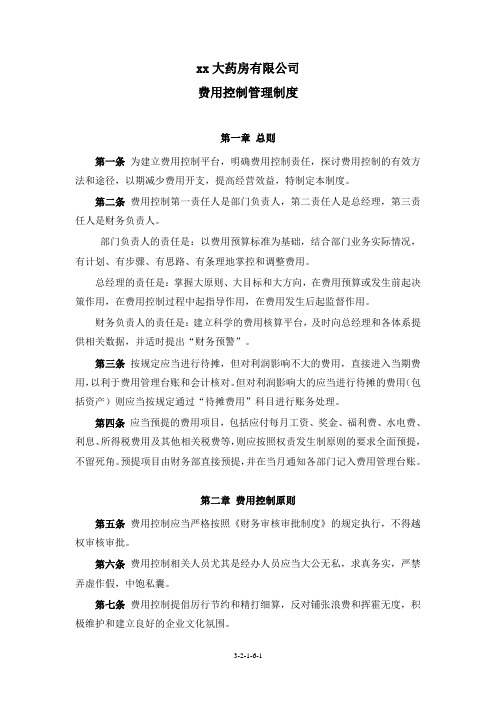 xx 大药房有限公司
费用控制管理制度

第一章 总则

第一条 为建立费用控制平台，明确费用控制责任，探讨费用控制的有效方法和途径，以期减少费用开支，提高经营效益，特制定本制度。

第二条 费用控制第一责任人是部门负责人，第二责任人是总经理，第三责任人是财务负责人。

部门负责人的责任是：以费用预算标准为基础，结合部门业务实际情况，有计划、有步骤、有思路、有条理地掌控和调整费用。

总经理的责任是：掌握大原则、大目标和大方向，在费用预算或发生前起决策作用，在费用控制过程中起指导作用，在费用发生后起监督作用。

财务负责人的责任是：建立科学的费用核算平台，及时向总经理和各体系提供相关数据，并适时提出“财务预警”。

第三条 按规定应当进行待摊，但对利润影响不大的费用，直接进入当期费用，以利于费用管理台账和会计核对。但对利润影响大的应当进行待摊的费用（包括资产）则应当按规定通过“待摊费用”科目进行账务处理。

第四条 应当预提的费用项目，包括应付每月工资、奖金、福利费、水电费、利息、所得税费用及其他相关税费等，则应按照权责发生制原则的要求全面预提，不留死角。预提项目由财务部直接预提，并在当月通知各部门记入费用管理台账。

第二章 费用控制原则

第五条 费用控制应当严格按照《财务审核审批制度》的规定执行，不得越权审核审批。

第六条 费用控制相关人员尤其是经办人员应当大公无私，求真务实，严禁弄虚作假，中饱私囊。

第七条 费用控制提倡厉行节约和精打细算，反对铺张浪费和挥霍无度，积极维护和建立良好的企业文化氛围。

3-2-1-6-1